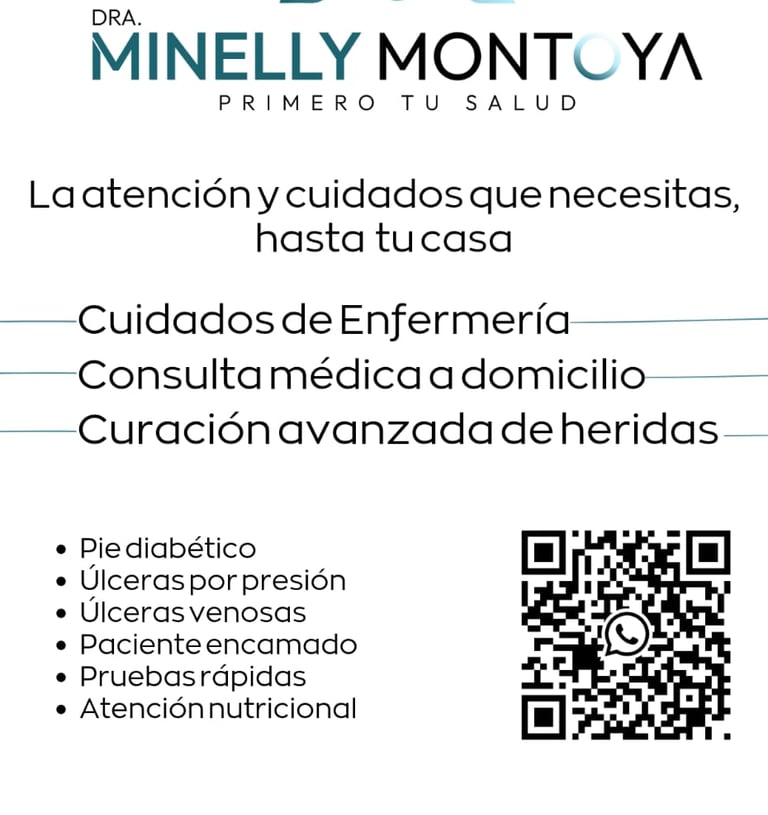 DRA.
MINELLY MONTOYA
PRIMERO TU SALUD

La atención y cuidados que necesitas, hasta tu casa

Cuidados de Enfermería
Consulta médica a domicilio
Curación avanzada de heridas

• Pie diabético
• Úlceras por presión
• Úlceras venosas
• Paciente encamado
• Pruebas rápidas
• Atención nutricional